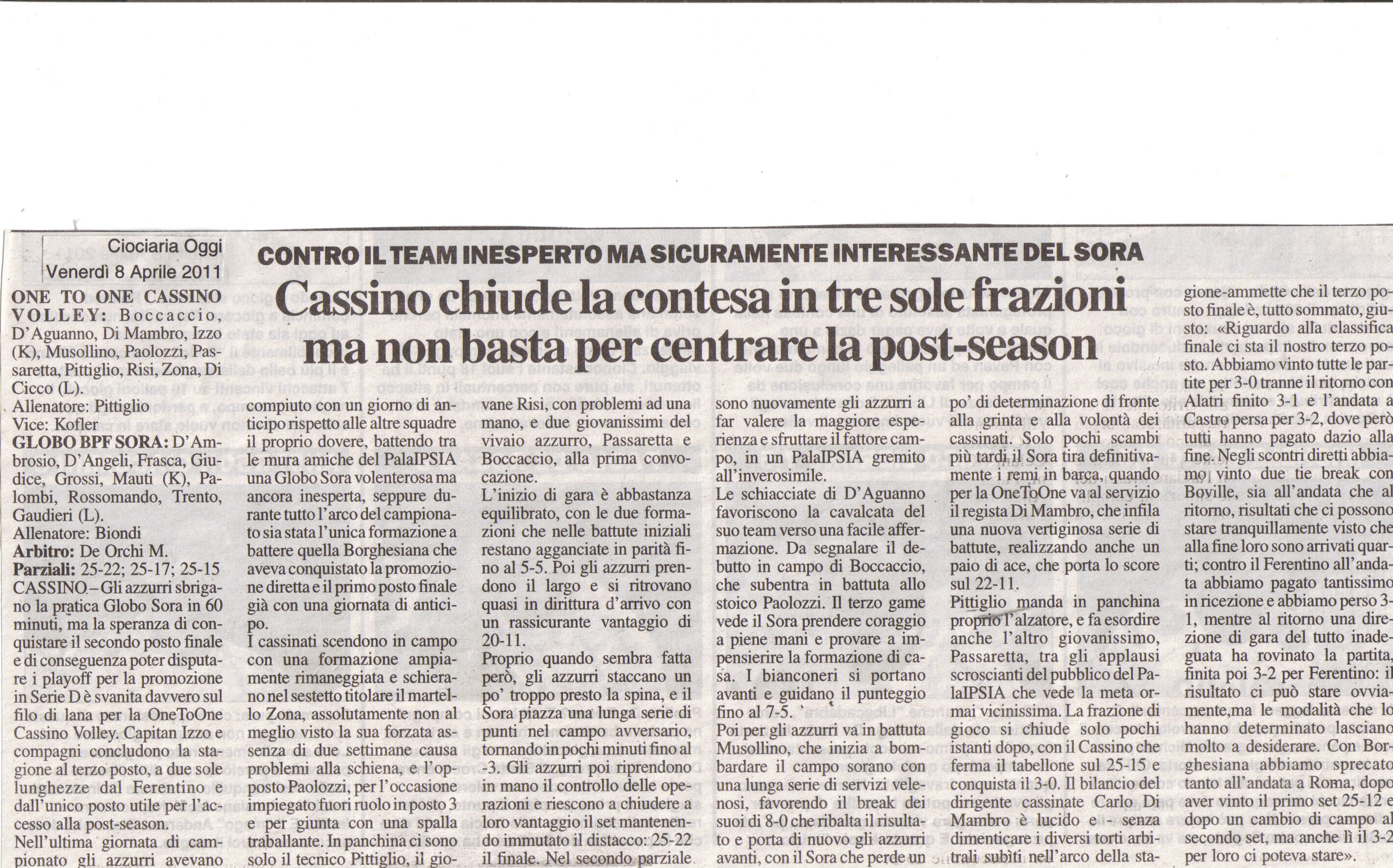 Ciociaria Oggi
Venerdì 8 Aprile 2011

CONTRO IL TEAM INESPERTO MA SICURAMENTE INTERESSANTE DEL SORA

Cassino chiude la contesa in tre sole frazioni ma non basta per centrare la post-season

ONE TO ONE CASSINO VOLLEY: Boccaccio, D'Aguanno, Di Mambro, Izzo (K), Musollino, Paolozzi, Passaretta, Pittiglio, Risi, Zona, Di Cicco (L).
Allenatore: Pittiglio
Vice: Kofler
GLOBO BPF SORA: D'Ambrosio, D'Angeli, Frasca, Giudice, Grossi, Mauti (K), Palombi, Rossomando, Trento, Gaudieri (L).
Allenatore: Biondi
Arbitro: De Orchi M.
Parziali: 25-22; 25-17; 25-15
CASSINO – Gli azzurri sbrigano la pratica Globo Sora in 60 minuti, ma la speranza di conquistare il secondo posto finale e di conseguenza poter disputare i playoff per la promozione in Serie D è svanita davvero sul filo di lana per la OneToOne Cassino Volley. Capitan Izzo e compagni concludono la stagione al terzo posto, a due sole lunghezze dal Ferentino e dall'unico posto utile per l'accesso alla post-season.
Nell'ultima giornata di campionato gli azzurri avevano compiuto con un giorno di anticipo rispetto alle altre squadre il proprio dovere, battendo tra le mura amiche del PalaIPSIA una Globo Sora volenterosa ma ancora inesperta, seppure durante tutto l'arco del campionato sia stata l'unica formazione a battere quella Borghesiana che aveva conquistato la promozione diretta e il primo posto finale già con una giornata di anticipo.
I cassinati scendono in campo con una formazione ampiamente rimaneggiata e schierano nel sestetto titolare il martello Zona, assolutamente non al meglio visto la sua forzata assenza di due settimane causa problemi alla schiena, e l'opposto Paolozzi, per l'occasione impiegato fuori ruolo in posto 3 e per giunta con una spalla traballante. In panchina ci sono solo il tecnico Pittiglio, il giovane Risi, con problemi ad una mano, e due giovanissimi del vivaio azzurro, Passaretta e Boccaccio, alla prima convocazione.
L'inizio di gara è abbastanza equilibrato, con le due formazioni che nelle battute iniziali restano agganciate in parità fino al 5-5. Poi gli azzurri prendono il largo e si ritrovano quasi in dirittura d'arrivo con un rassicurante vantaggio di 20-11.
Proprio quando sembra fatta però, gli azzurri staccano un po' troppo presto la spina, e il Sora piazza una lunga serie di punti nel campo avversario, tornando in pochi minuti fino al -3. Gli azzurri poi riprendono in mano il controllo delle operazioni e riescono a chiudere a loro vantaggio il set mantenendo immutato il distacco: 25-22 il finale. Nel secondo parziale sono nuovamente gli azzurri a far valere la maggiore esperienza e sfruttare il fattore campo, in un PalaIPSIA gremito all'inverosimile.
Le schiacciate di D'Aguanno favoriscono la cavalcata del suo team verso una facile affermazione. Da segnalare il debutto in campo di Boccaccio, che subentra in battuta allo stoico Paolozzi. Il terzo game vede il Sora prendere coraggio a piene mani e provare a impensierire la formazione di casa. I bianconeri si portano avanti e guidano il punteggio fino al 7-5.
Poi per gli azzurri va in battuta Musollino, che inizia a bombardare il campo sorano con una lunga serie di servizi velenosi, favorendo il break dei suoi di 8-0 che ribalta il risultato e porta di nuovo gli azzurri avanti, con il Sora che perde un po' di determinazione di fronte alla grinta e alla volontà dei cassinati. Solo pochi scambi più tardi il Sora tira definitivamente i remi in barca, quando per la OneToOne va al servizio il regista Di Mambro, che infila una nuova vertiginosa serie di battute, realizzando anche un paio di ace, che porta lo score sul 22-11.
Pittiglio manda in panchina proprio l'alzatore, e fa esordire anche l'altro giovanissimo, Passaretta, tra gli applausi scroscianti del pubblico del PalaIPSIA che vede la meta ormai vicinissima. La frazione di gioco si chiude solo pochi istanti dopo, con il Cassino che ferma il tabellone sul 25-15 e conquista il 3-0. Il bilancio del dirigente cassinate Carlo Di Mambro è lucido e - senza dimenticare i diversi torti arbitrali subìti nell'arco della stagione-ammette che il terzo posto finale è, tutto sommato, giusto: «Riguardo alla classifica finale ci sta il nostro terzo posto. Abbiamo vinto tutte le partite per 3-0 tranne il ritorno con Alatri finito 3-1 e l'andata a Castro persa per 3-2, dove però tutti hanno pagato dazio alla fine. Negli scontri diretti abbiamo vinto due tie break con Boville, sia all'andata che al ritorno, risultati che ci possono stare tranquillamente visto che alla fine loro sono arrivati quarti; contro il Ferentino all'andata abbiamo pagato tantissimo in ricezione e abbiamo perso 3-1, mentre al ritorno una direzione di gara del tutto inadeguata ha rovinato la partita, finita poi 3-2 per Ferentino: il risultato ci può stare ovviamente,ma le modalità che lo hanno determinato lasciano molto a desiderare. Con Borghesiana abbiamo sprecato tanto all'andata a Roma, dopo aver vinto il primo set 25-12 e dopo un cambio di campo al secondo set, ma anche lì il 3-2 per loro ci poteva stare».